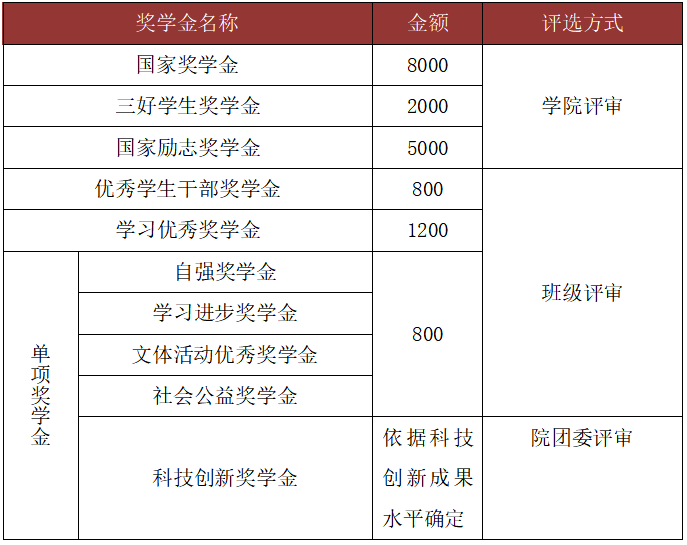 | 奖学金名称 |  | 金额 | 评选方式 |
|---|---|---|---|
| 国家奖学金 |  | 8000 | 学院评审 |
| 三好学生奖学金 |  | 2000 |  |
| 国家励志奖学金 |  | 5000 |  |
| 优秀学生干部奖学金 |  | 800 | 班级评审 |
| 学习优秀奖学金 |  | 1200 |  |
| 单项奖学金 | 自强奖学金 | 800 |  |
|  | 学习进步奖学金 |  |  |
|  | 文体活动优秀奖学金 |  |  |
|  | 社会公益奖学金 |  |  |
|  | 科技创新奖学金 | 依据科技创新成果水平确定 | 院团委评审 |